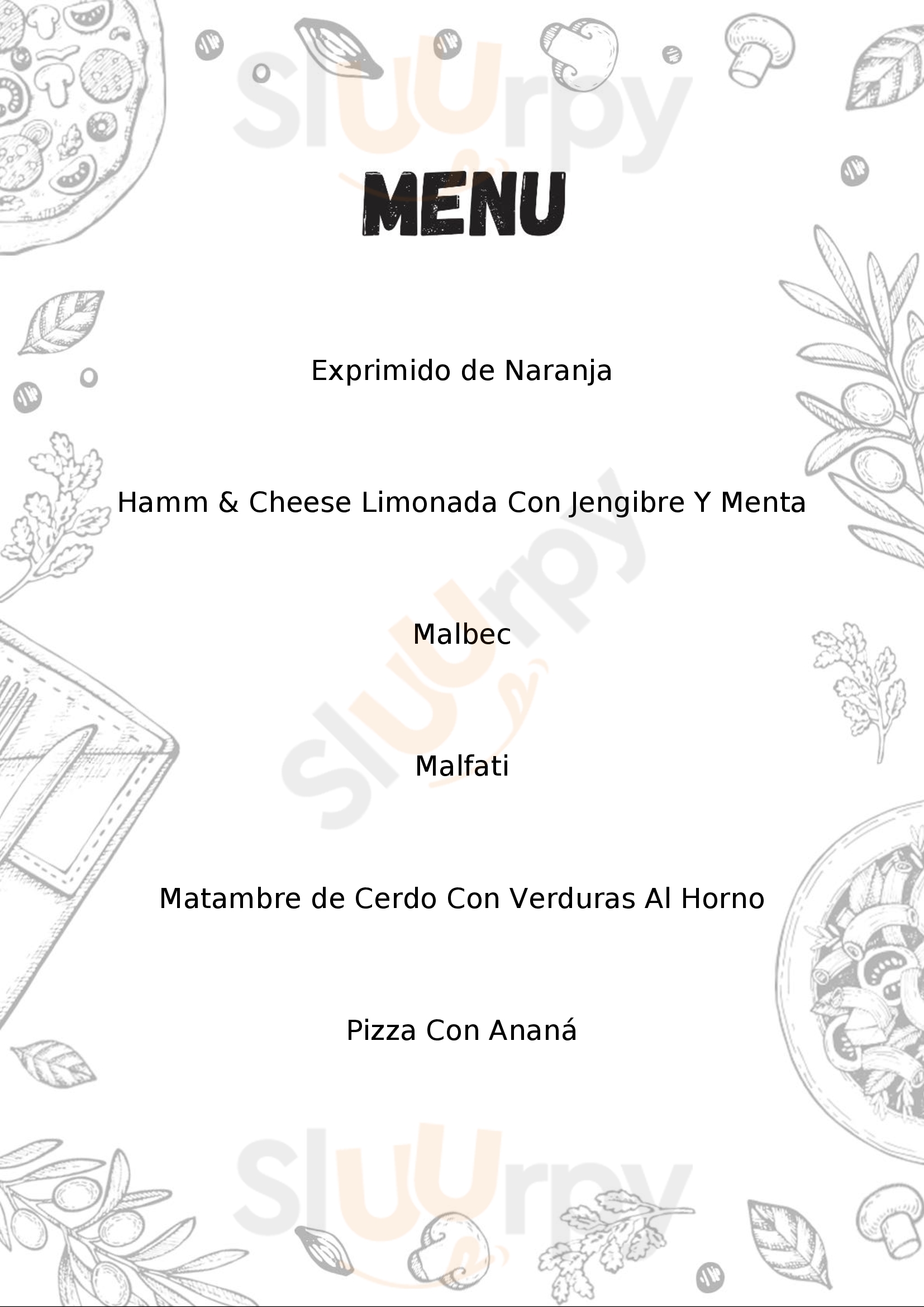 MENU

Exprimido de Naranja

Hamm & Cheese Limonada Con Jengibre Y Menta

Malbec

Malfati

Matambre de Cerdo Con Verduras Al Horno

Pizza Con Ananá

Sluurpy